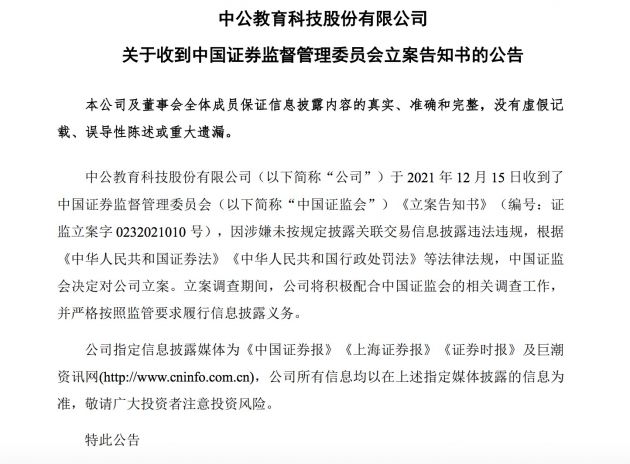 中公教育科技股份有限公司

关于收到中国证券监督管理委员会立案告知书的公告

本公司及董事会全体成员保证信息披露内容的真实、准确和完整，没有虚假记载、误导性陈述或重大遗漏。

中公教育科技股份有限公司（以下简称“公司”）于 2021 年 12 月 15 日收到了中国证券监督管理委员会（以下简称“中国证监会”）《立案告知书》（编号：证监立案字 0232021010 号），因涉嫌未按规定披露关联交易信息披露违法违规，根据《中华人民共和国证券法》《中华人民共和国行政处罚法》等法律法规，中国证监会决定对公司立案。立案调查期间，公司将积极配合中国证监会的相关调查工作，并严格按照监管要求履行信息披露义务。

公司指定信息披露媒体为《中国证券报》《上海证券报》《证券时报》及巨潮资讯网(http://www.cninfo.com.cn)，公司所有信息均以在上述指定媒体披露的信息为准，敬请广大投资者注意投资风险。

特此公告